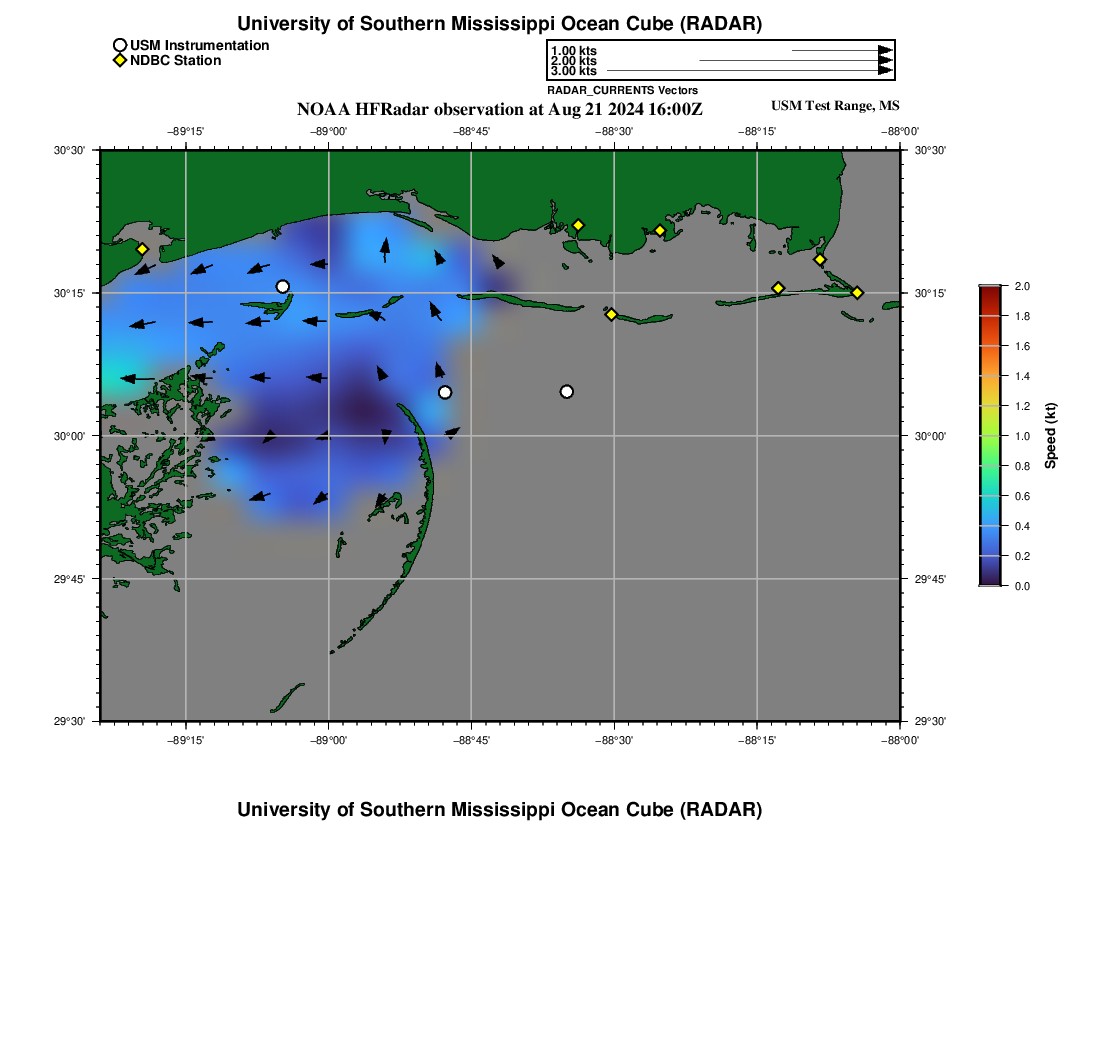 University of Southern Mississippi Ocean Cube (RADAR)

USM Instrumentation
NDBC Station

1.00 kts
2.00 kts
3.00 kts
RADAR_CURRENTS Vectors

NOAA HFRadar observation at Aug 21 2024 16:00Z

USM Test Range, MS

−89°15' −89°00' −88°45' −88°30' −88°15' −88°00'

30°30'
30°15'
30°00'
29°45'
29°30'

30°30'
30°15'
30°00'
29°45'
29°30'

−89°15' −89°00' −88°45' −88°30' −88°15' −88°00'

2.0
1.8
1.6
1.4
1.2
1.0
0.8
0.6
0.4
0.2
0.0
Speed (kt)

University of Southern Mississippi Ocean Cube (RADAR)